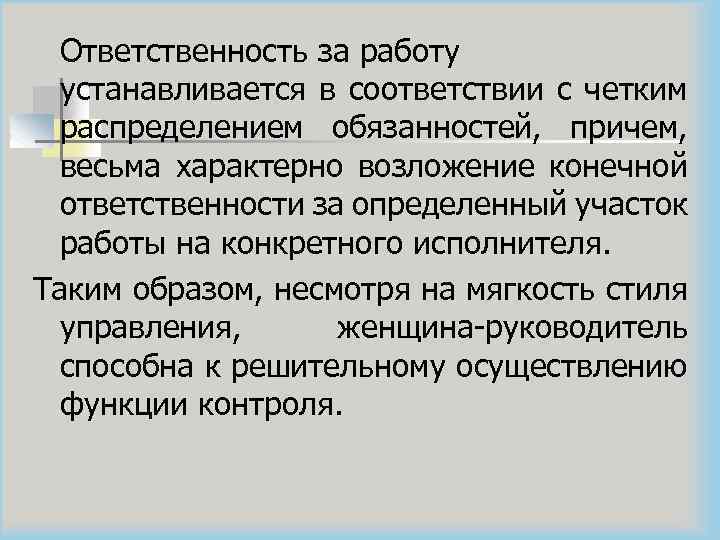 Ответственность за работу устанавливается в соответствии с четким распределением обязанностей, причем, весьма характерно возложение конечной ответственности за определенный участок работы на конкретного исполнителя.

Таким образом, несмотря на мягкость стиля управления, женщина-руководитель способна к решительному осуществлению функции контроля.